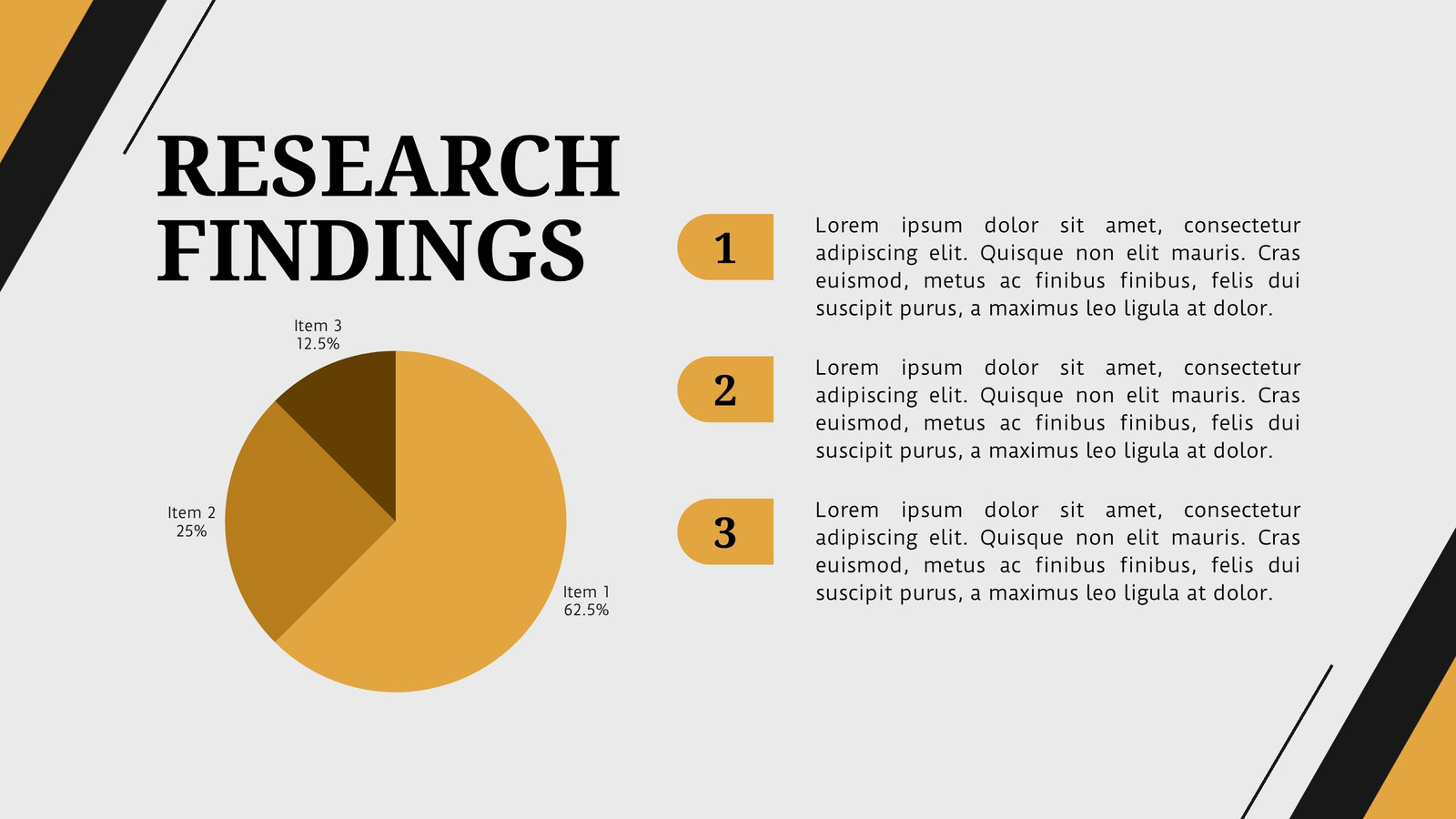 RESEARCH FINDINGS

Item 3
12.5%

Item 2
25%

Item 1
62.5%

1

Lorem ipsum dolor sit amet, consectetur adipiscing elit. Quisque non elit mauris. Cras euismod, metus ac finibus finibus, felis dui suscipit purus, a maximus leo ligula at dolor.

2

Lorem ipsum dolor sit amet, consectetur adipiscing elit. Quisque non elit mauris. Cras euismod, metus ac finibus finibus, felis dui suscipit purus, a maximus leo ligula at dolor.

3

Lorem ipsum dolor sit amet, consectetur adipiscing elit. Quisque non elit mauris. Cras euismod, metus ac finibus finibus, felis dui suscipit purus, a maximus leo ligula at dolor.